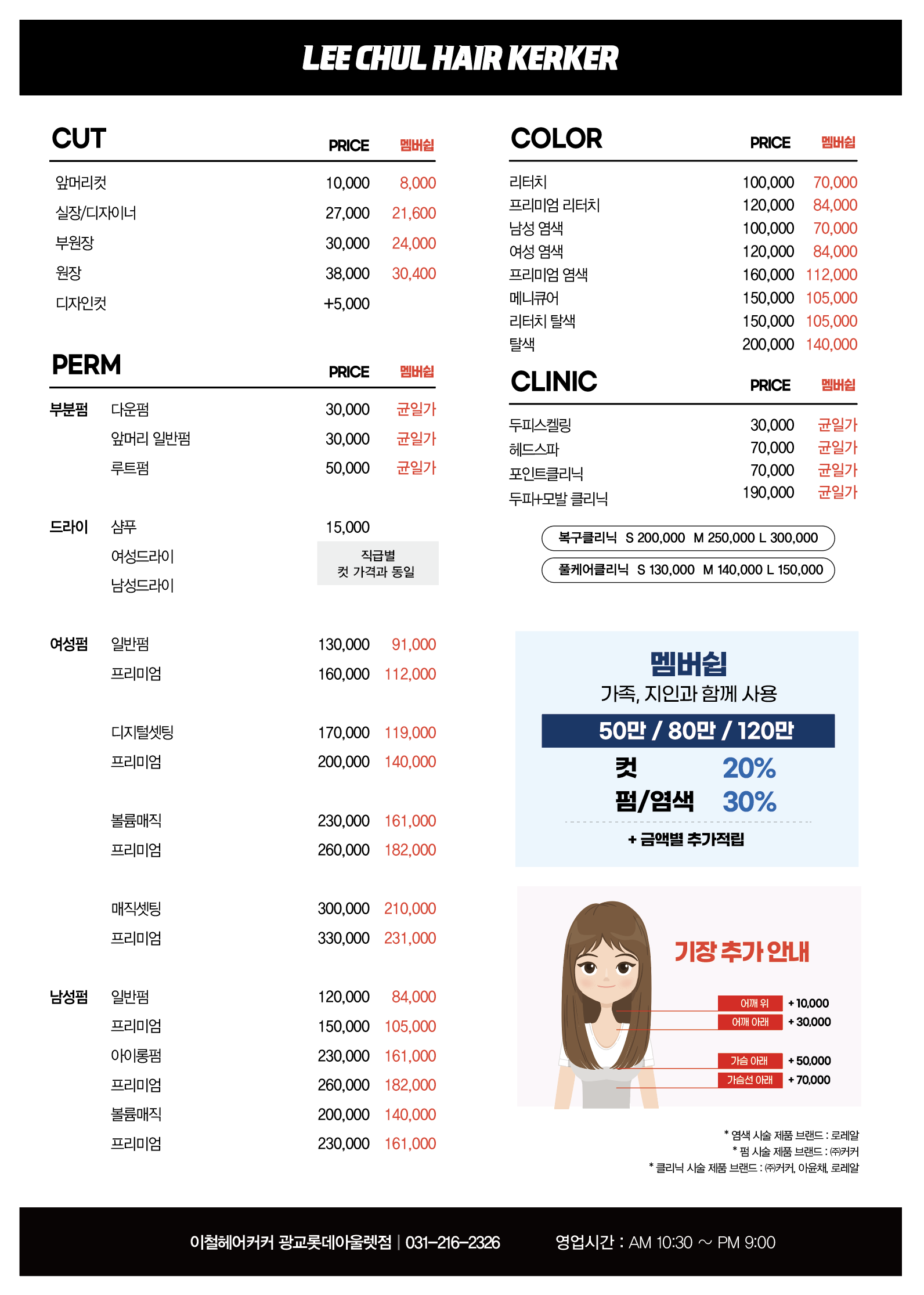 LEE CHUL HAIR KERKER

CUT

| | PRICE | 멤버쉽 |
|---|---|---|
| 앞머리컷 | 10,000 | 8,000 |
| 실장/디자이너 | 27,000 | 21,600 |
| 부원장 | 30,000 | 24,000 |
| 원장 | 38,000 | 30,400 |
| 디자인컷 | +5,000 | |

PERM

| | | PRICE | 멤버쉽 |
|---|---|---|---|
| 부분펌 | 다운펌 | 30,000 | 균일가 |
| | 앞머리 일반펌 | 30,000 | 균일가 |
| | 루트펌 | 50,000 | 균일가 |
| 드라이 | 샴푸 | 15,000 | |
| | 여성드라이 | 직급별 컷 가격과 동일 | |
| | 남성드라이 | | |
| 여성펌 | 일반펌 | 130,000 | 91,000 |
| | 프리미엄 | 160,000 | 112,000 |
| | 디지털셋팅 | 170,000 | 119,000 |
| | 프리미엄 | 200,000 | 140,000 |
| | 볼륨매직 | 230,000 | 161,000 |
| | 프리미엄 | 260,000 | 182,000 |
| | 매직셋팅 | 300,000 | 210,000 |
| | 프리미엄 | 330,000 | 231,000 |
| 남성펌 | 일반펌 | 120,000 | 84,000 |
| | 프리미엄 | 150,000 | 105,000 |
| | 아이롱펌 | 230,000 | 161,000 |
| | 프리미엄 | 260,000 | 182,000 |
| | 볼륨매직 | 200,000 | 140,000 |
| | 프리미엄 | 230,000 | 161,000 |

COLOR

| | PRICE | 멤버쉽 |
|---|---|---|
| 리터치 | 100,000 | 70,000 |
| 프리미엄 리터치 | 120,000 | 84,000 |
| 남성 염색 | 100,000 | 70,000 |
| 여성 염색 | 120,000 | 84,000 |
| 프리미엄 염색 | 160,000 | 112,000 |
| 메니큐어 | 150,000 | 105,000 |
| 리터치 탈색 | 150,000 | 105,000 |
| 탈색 | 200,000 | 140,000 |

CLINIC

| | PRICE | 멤버쉽 |
|---|---|---|
| 두피스켈링 | 30,000 | 균일가 |
| 헤드스파 | 70,000 | 균일가 |
| 포인트클리닉 | 70,000 | 균일가 |
| 두피+모발 클리닉 | 190,000 | 균일가 |

복구클리닉 S 200,000 M 250,000 L 300,000
풀케어클리닉 S 130,000 M 140,000 L 150,000

멤버쉽
가족, 지인과 함께 사용
50만 / 80만 / 120만
컷 20%
펌/염색 30%
+ 금액별 추가적립

기장 추가 안내
어깨 위 + 10,000
어깨 아래 + 30,000
가슴 아래 + 50,000
가슴선 아래 + 70,000

* 염색 시술 제품 브랜드 : 로레알
* 펌 시술 제품 브랜드 : ㈜커커
* 클리닉 시술 제품 브랜드 : ㈜커커, 아윤채, 로레알

이철헤어커커 광교롯데아울렛점 | 031-216-2326 영업시간 : AM 10:30 ~ PM 9:00